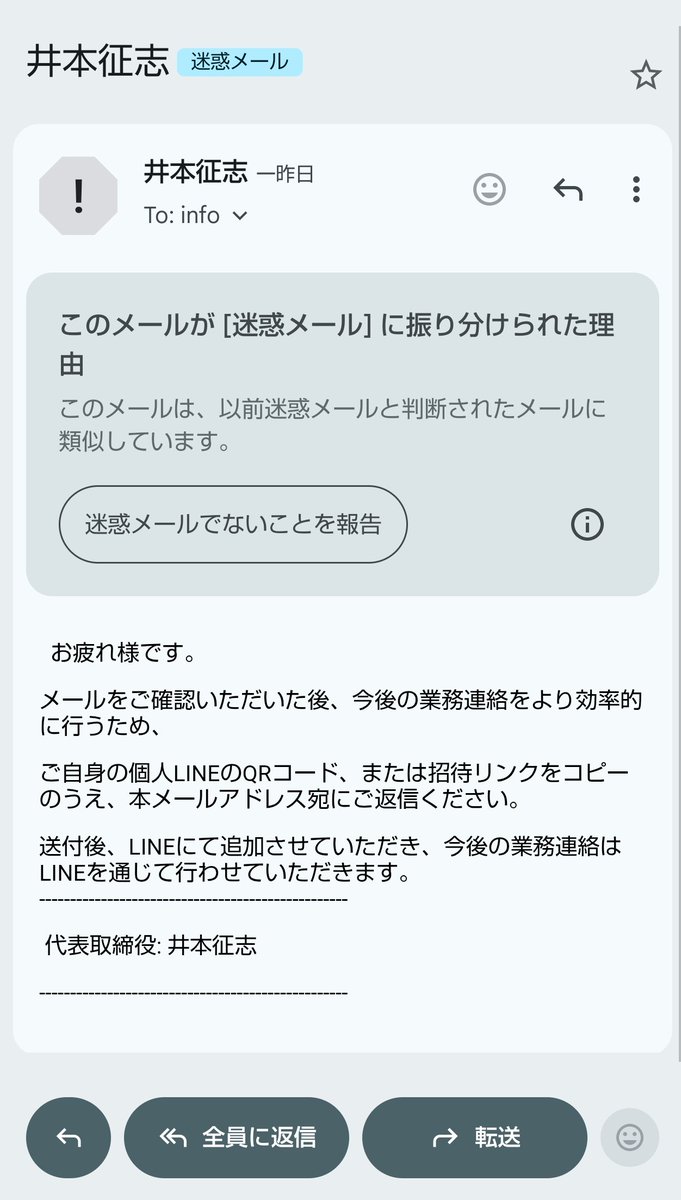 井本征志 迷惑メール

井本征志 一昨日
To: info

このメールが [迷惑メール] に振り分けられた理由
このメールは、以前迷惑メールと判断されたメールに類似しています。

迷惑メールでないことを報告

お疲れ様です。

メールをご確認いただいた後、今後の業務連絡をより効率的に行うため、

ご自身の個人LINEのQRコード、または招待リンクをコピーのうえ、本メールアドレス宛にご返信ください。

送付後、LINEにて追加させていただき、今後の業務連絡はLINEを通じて行わせていただきます。
------------------------------------------------

代表取締役: 井本征志

------------------------------------------------

全員に返信 転送